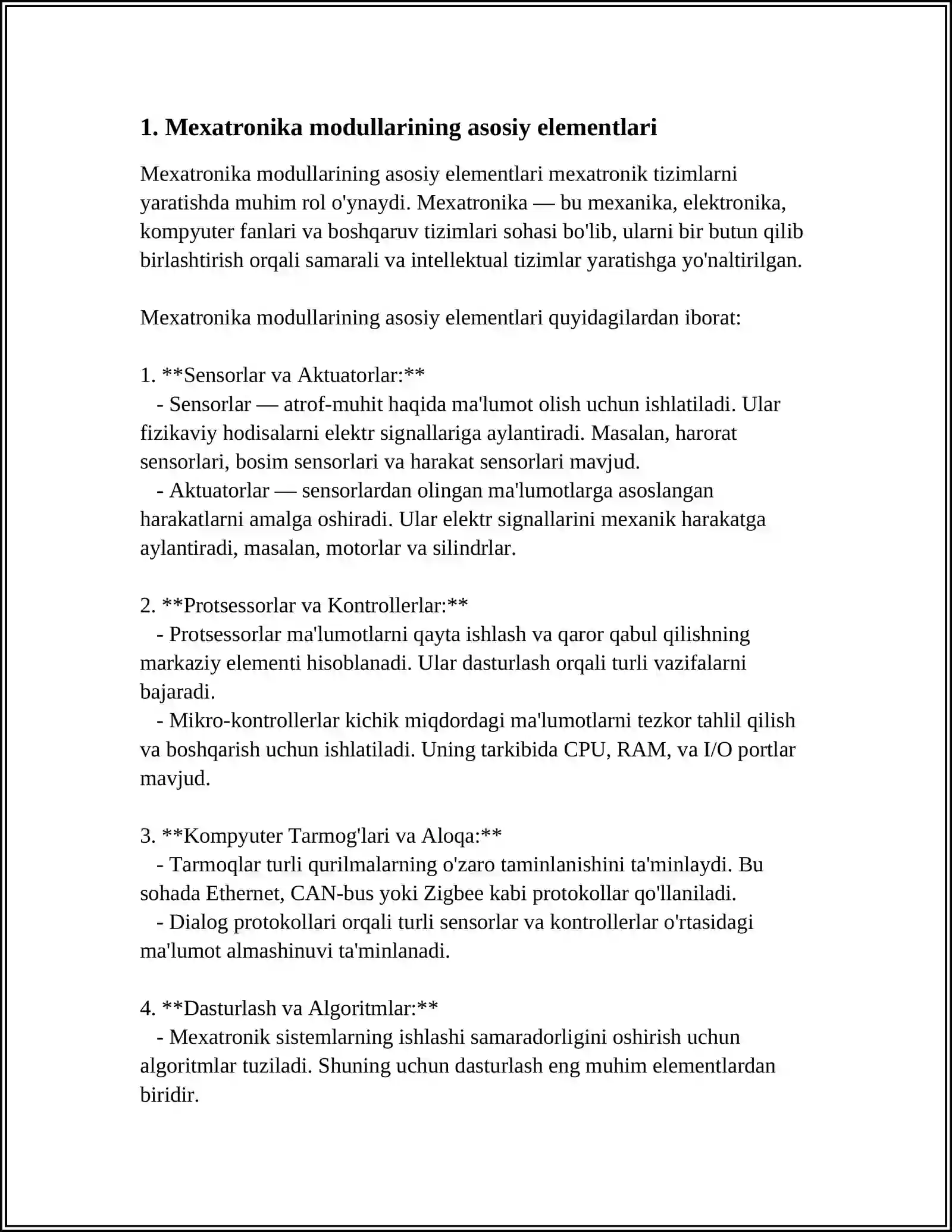 1. Mexatronika modullarining asosiy elementlari

Mexatronika modullarining asosiy elementlari mexatronik tizimlarni yaratishda muhim rol o'ynaydi. Mexatronika — bu mexanika, elektronika, kompyuter fanlari va boshqaruv tizimlari sohasi bo'lib, ularni bir butun qilib birlashtirish orqali samarali va intellektual tizimlar yaratishga yo'naltirilgan.

Mexatronika modullarining asosiy elementlari quyidagilardan iborat:

1. **Sensorlar va Aktuatorlar:**
- Sensorlar — atrof-muhit haqida ma'lumot olish uchun ishlatiladi. Ular fizikaviy hodisalarni elektr signallariga aylantiradi. Masalan, harorat sensorlari, bosim sensorlari va harakat sensorlari mavjud.
- Aktuatorlar — sensorlardan olingan ma'lumotlarga asoslangan harakatlarni amalga oshiradi. Ular elektr signallarini mexanik harakatga aylantiradi, masalan, motorlar va silindrlar.

2. **Protsessorlar va Kontrollerlar:**
- Protsessorlar ma'lumotlarni qayta ishlash va qaror qabul qilishning markaziy elementi hisoblanadi. Ular dasturlash orqali turli vazifalarni bajaradi.
- Mikro-kontrollerlar kichik miqdordagi ma'lumotlarni tezkor tahlil qilish va boshqarish uchun ishlatiladi. Uning tarkibida CPU, RAM, va I/O portlar mavjud.

3. **Kompyuter Tarmog'lari va Aloqa:**
- Tarmoqlar turli qurilmalarning o'zaro taminlanishini ta'minlaydi. Bu sohada Ethernet, CAN-bus yoki Zigbee kabi protokollar qo'llaniladi.
- Dialog protokollari orqali turli sensorlar va kontrollerlar o'rtasidagi ma'lumot almashinuvi ta'minlanadi.

4. **Dasturlash va Algoritmlar:**
- Mexatronik sistemlarning ishlashi samaradorligini oshirish uchun algoritmlar tuziladi. Shuning uchun dasturlash eng muhim elementlardan biridir.